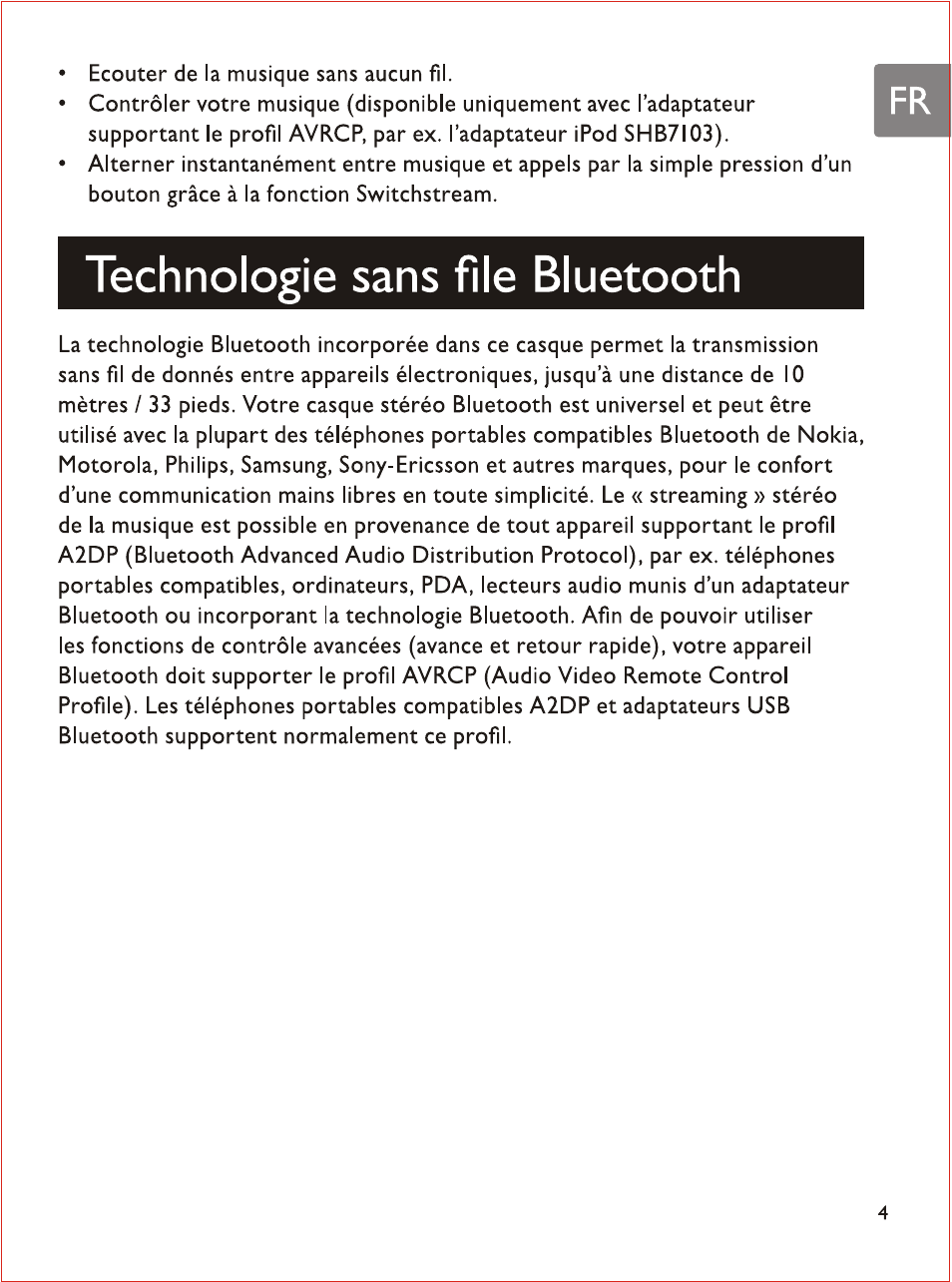 FR

• Ecouter de la musique sans aucun fil.
• Contrôler votre musique (disponible uniquement avec l'adaptateur supportant le profil AVRCP, par ex. l'adaptateur iPod SHB7103).
• Alterner instantanément entre musique et appels par la simple pression d'un bouton grâce à la fonction Switchstream.

Technologie sans file Bluetooth

La technologie Bluetooth incorporée dans ce casque permet la transmission sans fil de donnés entre appareils électroniques, jusqu'à une distance de 10 mètres / 33 pieds. Votre casque stéréo Bluetooth est universel et peut être utilisé avec la plupart des téléphones portables compatibles Bluetooth de Nokia, Motorola, Philips, Samsung, Sony-Ericsson et autres marques, pour le confort d'une communication mains libres en toute simplicité. Le « streaming » stéréo de la musique est possible en provenance de tout appareil supportant le profil A2DP (Bluetooth Advanced Audio Distribution Protocol), par ex. téléphones portables compatibles, ordinateurs, PDA, lecteurs audio munis d'un adaptateur Bluetooth ou incorporant la technologie Bluetooth. Afin de pouvoir utiliser les fonctions de contrôle avancées (avance et retour rapide), votre appareil Bluetooth doit supporter le profil AVRCP (Audio Video Remote Control Profile). Les téléphones portables compatibles A2DP et adaptateurs USB Bluetooth supportent normalement ce profil.

4